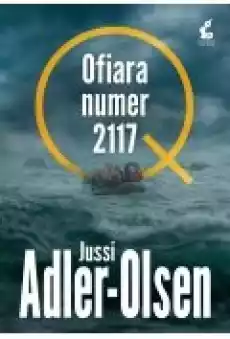 Ofiara numer 2117

Jussi
Adler-Olsen